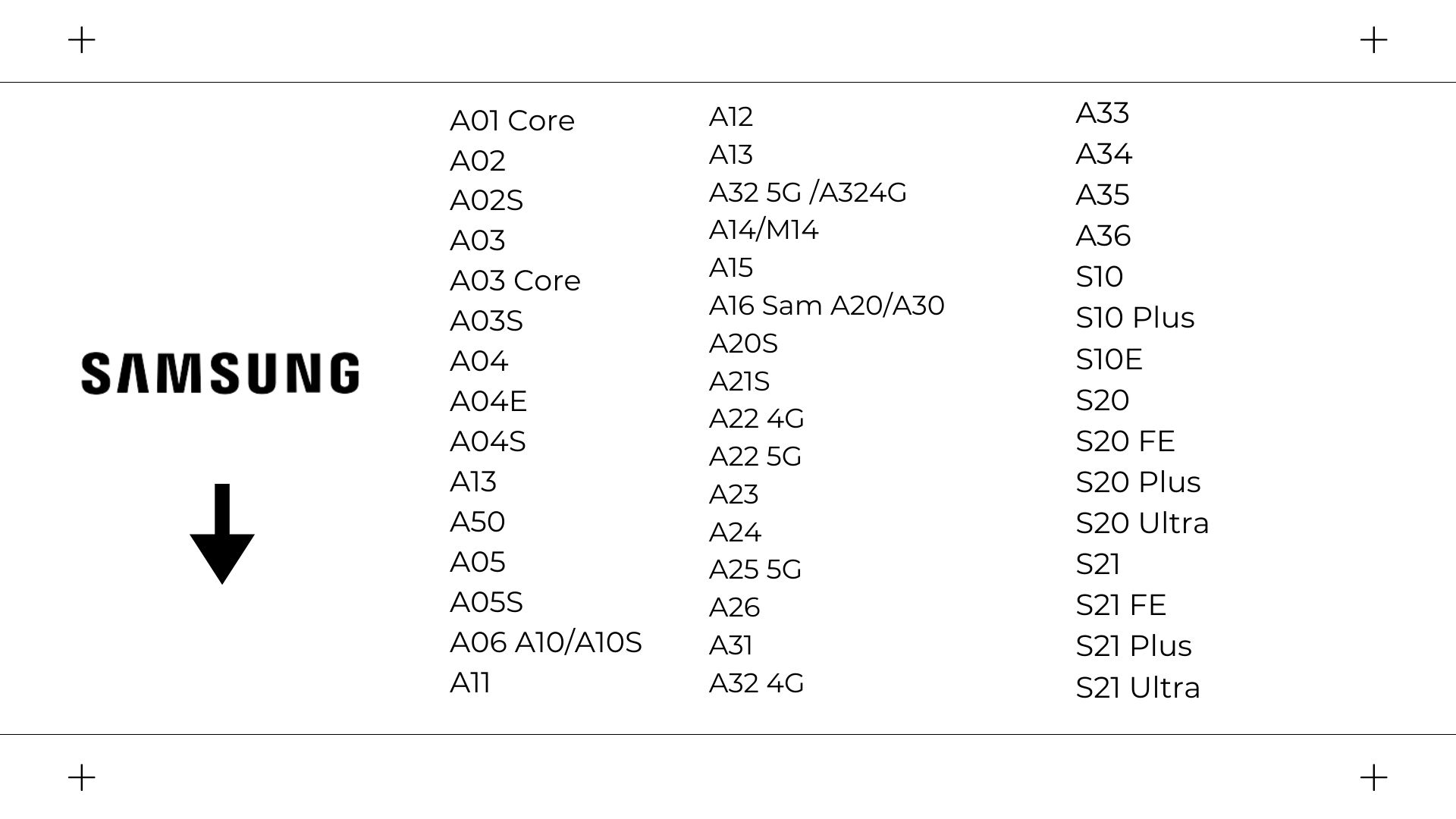 SAMSUNG

A01 Core
A02
A02S
A03
A03 Core
A03S
A04
A04E
A04S
A13
A50
A05
A05S
A06 A10/A10S
A11

A12
A13
A32 5G /A324G
A14/M14
A15
A16 Sam A20/A30
A20S
A21S
A22 4G
A22 5G
A23
A24
A25 5G
A26
A31
A32 4G

A33
A34
A35
A36
S10
S10 Plus
S10E
S20
S20 FE
S20 Plus
S20 Ultra
S21
S21 FE
S21 Plus
S21 Ultra